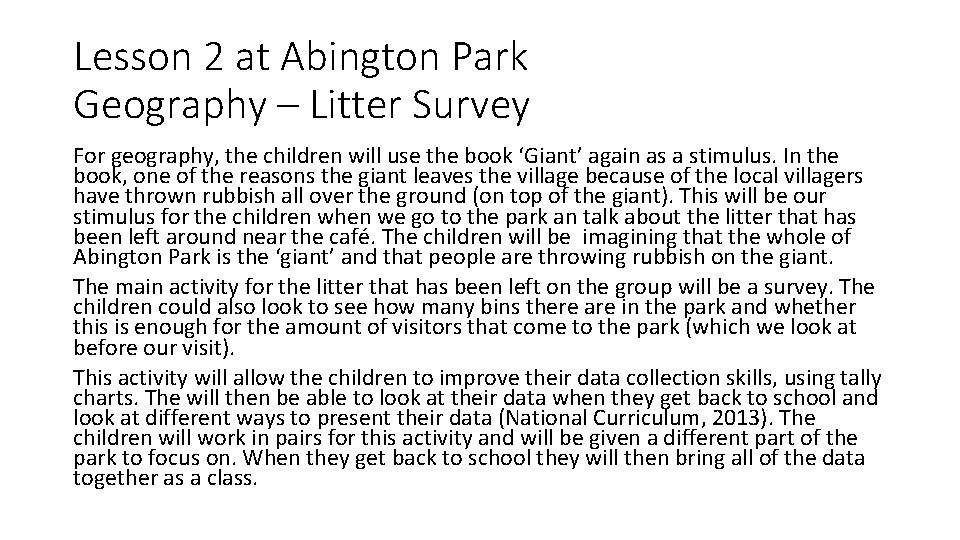 Lesson 2 at Abington Park
Geography – Litter Survey

For geography, the children will use the book 'Giant' again as a stimulus. In the book, one of the reasons the giant leaves the village because of the local villagers have thrown rubbish all over the ground (on top of the giant). This will be our stimulus for the children when we go to the park an talk about the litter that has been left around near the café. The children will be imagining that the whole of Abington Park is the 'giant' and that people are throwing rubbish on the giant.

The main activity for the litter that has been left on the group will be a survey. The children could also look to see how many bins there are in the park and whether this is enough for the amount of visitors that come to the park (which we look at before our visit).

This activity will allow the children to improve their data collection skills, using tally charts. The will then be able to look at their data when they get back to school and look at different ways to present their data (National Curriculum, 2013). The children will work in pairs for this activity and will be given a different part of the park to focus on. When they get back to school they will then bring all of the data together as a class.